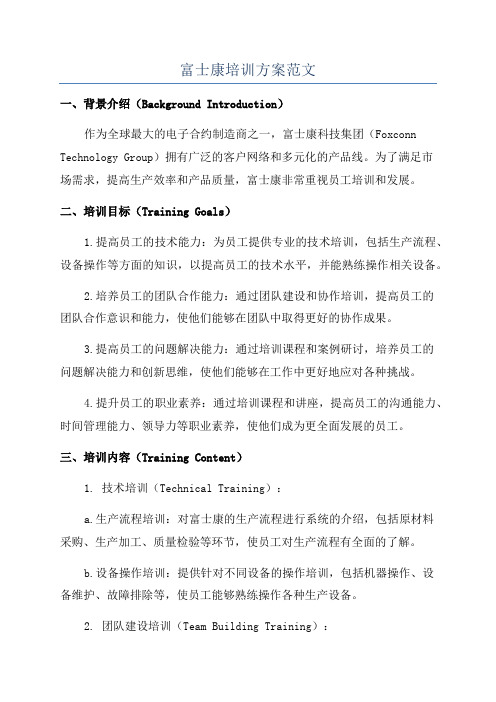 富士康培训方案范文

一、背景介绍（Background Introduction）

作为全球最大的电子合约制造商之一，富士康科技集团（Foxconn Technology Group）拥有广泛的客户网络和多元化的产品线。为了满足市场需求，提高生产效率和产品质量，富士康非常重视员工培训和发展。

二、培训目标（Training Goals）

1.提高员工的技术能力：为员工提供专业的技术培训，包括生产流程、设备操作等方面的知识，以提高员工的技术水平，并能熟练操作相关设备。

2.培养员工的团队合作能力：通过团队建设和协作培训，提高员工的团队合作意识和能力，使他们能够在团队中取得更好的协作成果。

3.提高员工的问题解决能力：通过培训课程和案例研讨，培养员工的问题解决能力和创新思维，使他们能够在工作中更好地应对各种挑战。

4.提升员工的职业素养：通过培训课程和讲座，提高员工的沟通能力、时间管理能力、领导力等职业素养，使他们成为更全面发展的员工。

三、培训内容（Training Content）

1. 技术培训（Technical Training）：

a.生产流程培训：对富士康的生产流程进行系统的介绍，包括原材料采购、生产加工、质量检验等环节，使员工对生产流程有全面的了解。

b.设备操作培训：提供针对不同设备的操作培训，包括机器操作、设备维护、故障排除等，使员工能够熟练操作各种生产设备。

2. 团队建设培训（Team Building Training）：